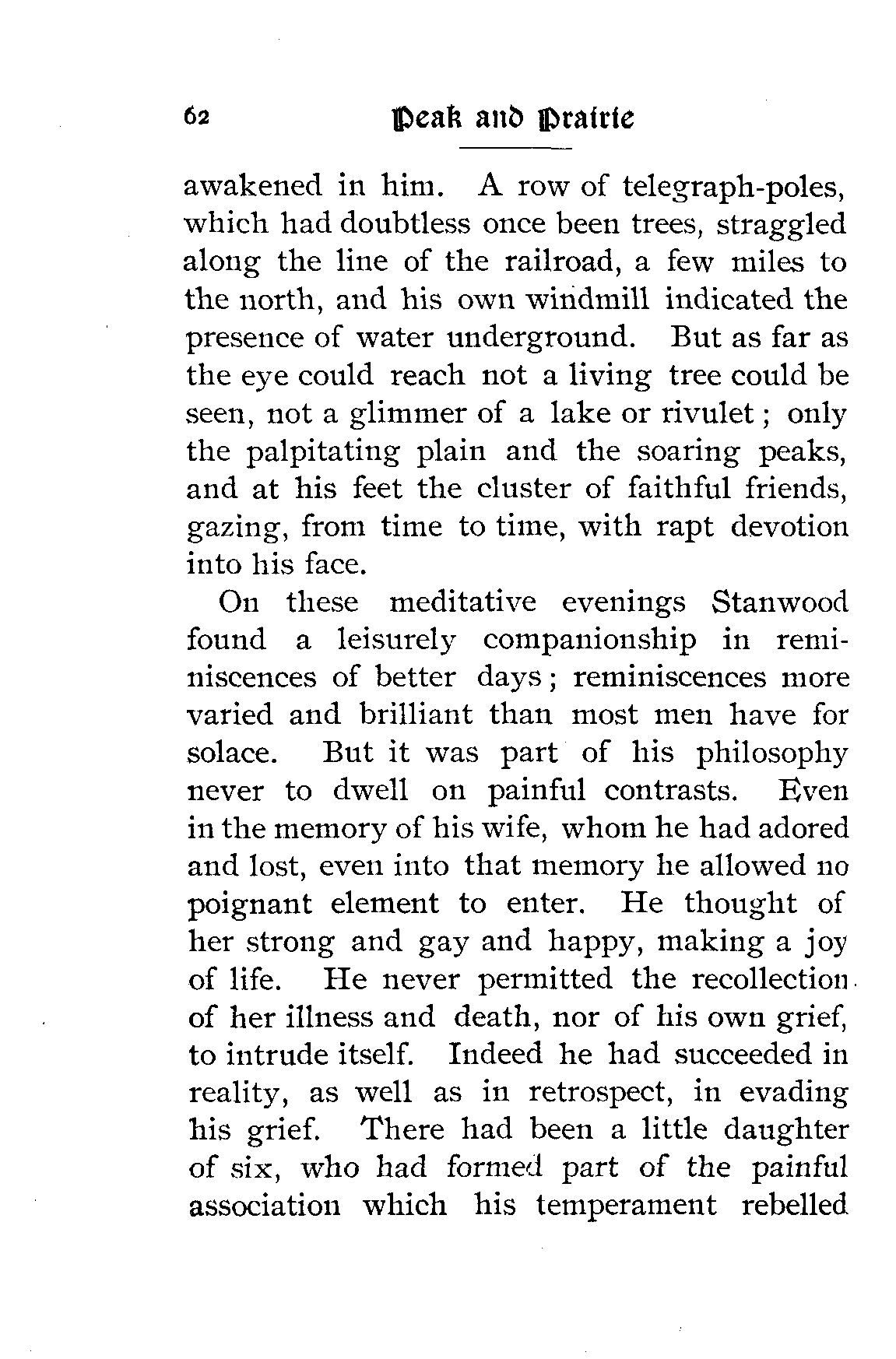 62 Peak and Prairie

awakened in him. A row of telegraph-poles, which had doubtless once been trees, straggled along the line of the railroad, a few miles to the north, and his own windmill indicated the presence of water underground. But as far as the eye could reach not a living tree could be seen, not a glimmer of a lake or rivulet; only the palpitating plain and the soaring peaks, and at his feet the cluster of faithful friends, gazing, from time to time, with rapt devotion into his face.

On these meditative evenings Stanwood found a leisurely companionship in reminiscences of better days; reminiscences more varied and brilliant than most men have for solace. But it was part of his philosophy never to dwell on painful contrasts. Even in the memory of his wife, whom he had adored and lost, even into that memory he allowed no poignant element to enter. He thought of her strong and gay and happy, making a joy of life. He never permitted the recollection of her illness and death, nor of his own grief, to intrude itself. Indeed he had succeeded in reality, as well as in retrospect, in evading his grief. There had been a little daughter of six, who had formed part of the painful association which his temperament rebelled